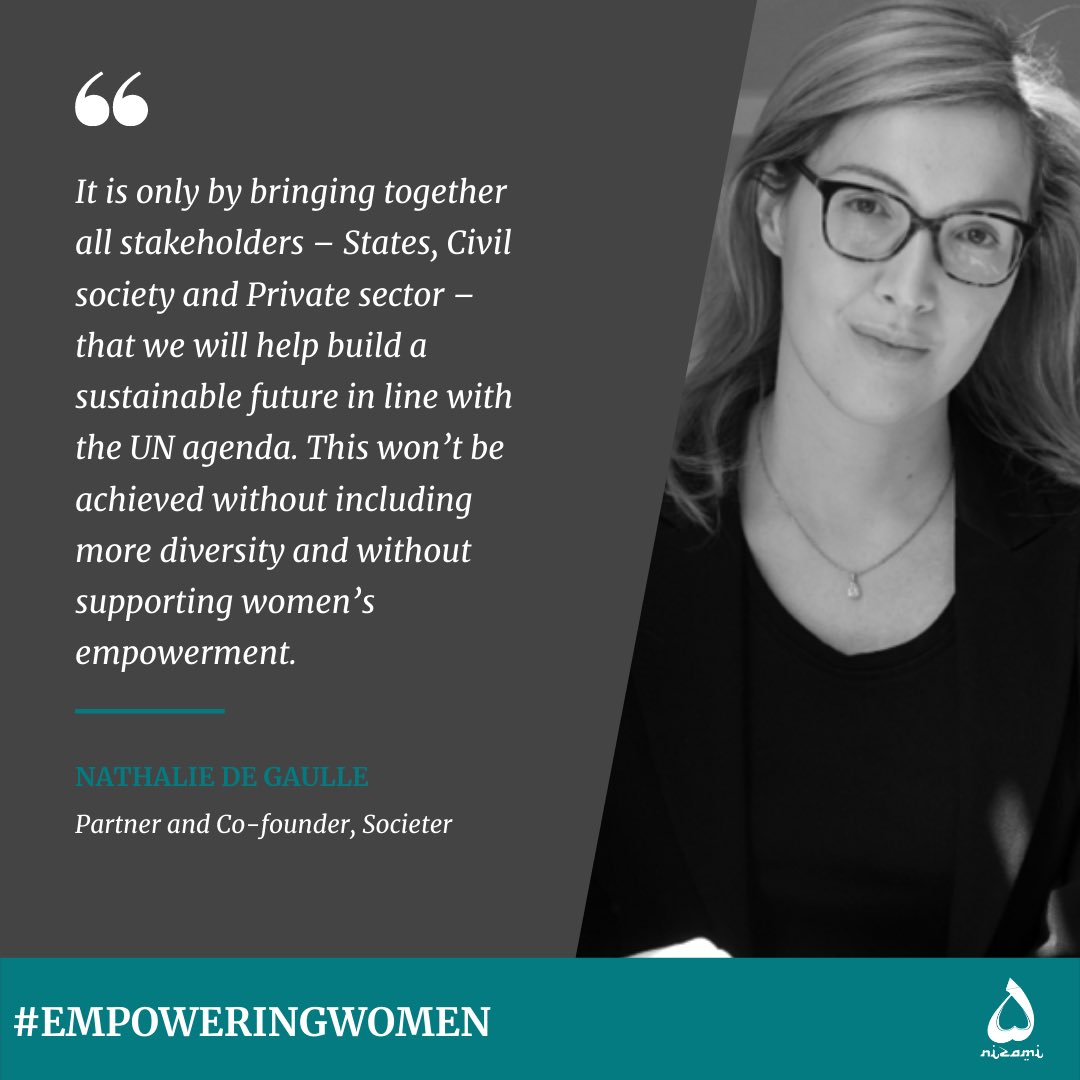 “

It is only by bringing together all stakeholders – States, Civil society and Private sector – that we will help build a sustainable future in line with the UN agenda. This won’t be achieved without including more diversity and without supporting women’s empowerment.

NATHALIE DE GAULLE

Partner and Co-founder, Societer

#EMPOWERINGWOMEN

nizami